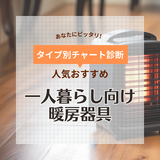 あなたにピッタリ!

タイプ別チャート診断

人気おすすめ

一人暮らし向け
暖房器具